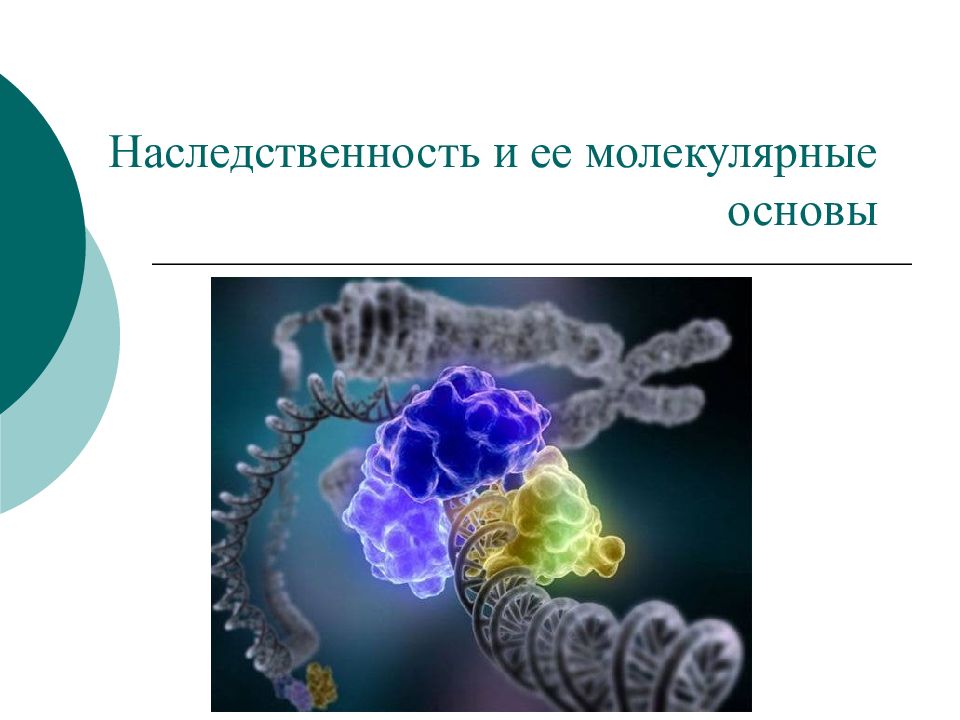 Наследственность и ее молекулярные основы